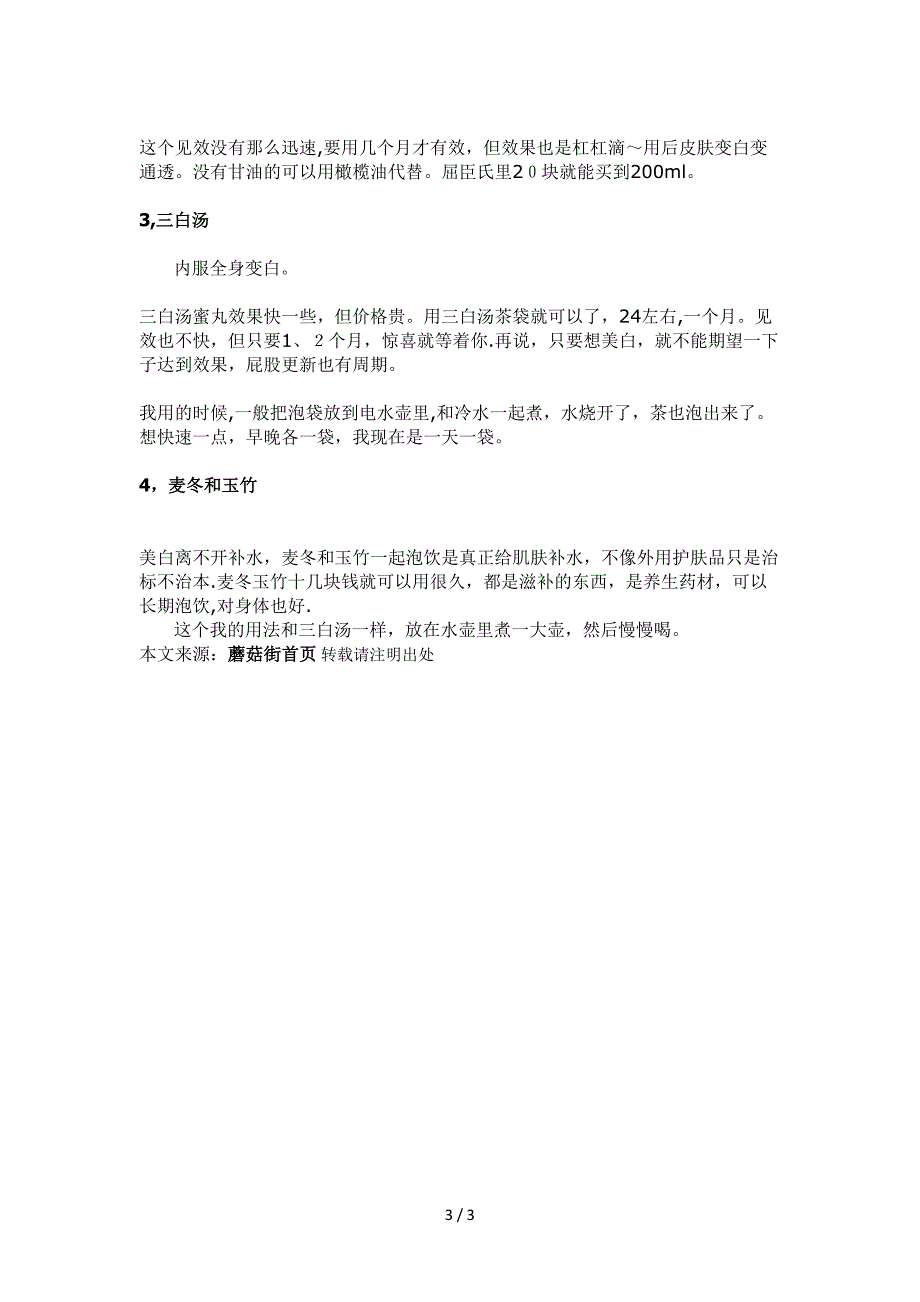 这个见效没有那么迅速,要用几个月才有效，但效果也是杠杠滴～用后皮肤变白变通透。没有甘油的可以用橄榄油代替。屈臣氏里2０块就能买到200ml。

3,三白汤

内服全身变白。

三白汤蜜丸效果快一些，但价格贵。用三白汤茶袋就可以了，24左右,一个月。见效也不快，但只要1、２个月，惊喜就等着你.再说，只要想美白，就不能期望一下子达到效果，屁股更新也有周期。

我用的时候,一般把泡袋放到电水壶里,和冷水一起煮，水烧开了，茶也泡出来了。想快速一点，早晚各一袋，我现在是一天一袋。

4，麦冬和玉竹

美白离不开补水，麦冬和玉竹一起泡饮是真正给肌肤补水，不像外用护肤品只是治标不治本.麦冬玉竹十几块钱就可以用很久，都是滋补的东西，是养生药材，可以长期泡饮,对身体也好.

这个我的用法和三白汤一样，放在水壶里煮一大壶，然后慢慢喝。
本文来源：蘑菇街首页 转载请注明出处

3 / 3